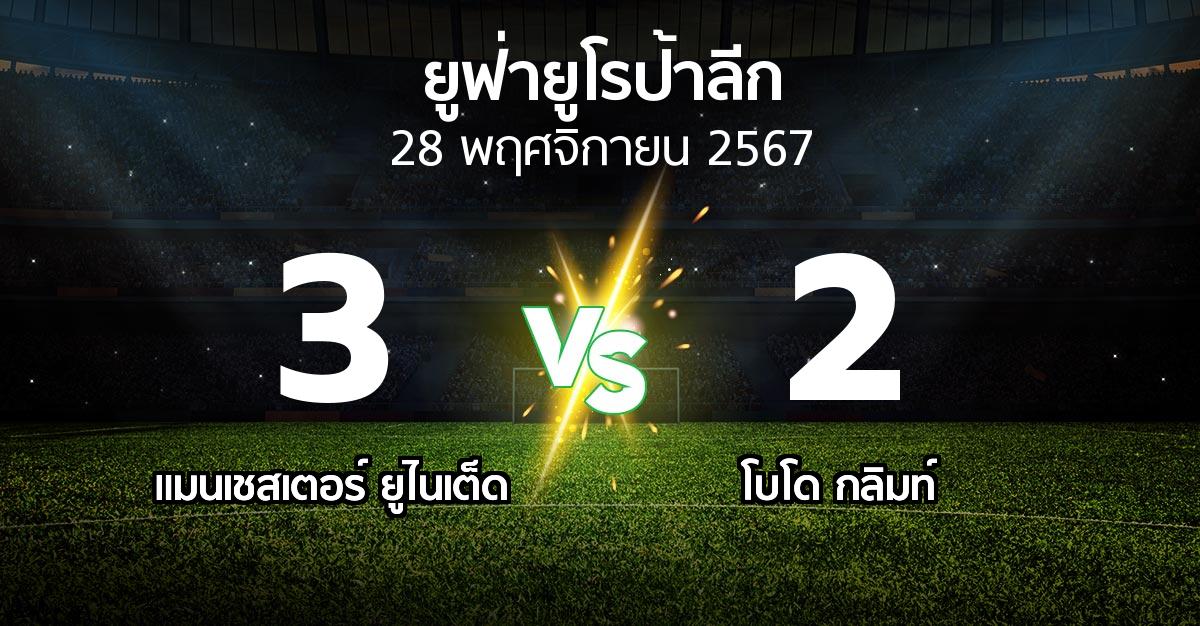 ยูฟ่ายูโรป้าลีก
28 พฤศจิกายน 2567

3

VS

2

แมนเชสเตอร์ ยูไนเต็ด

โบโด กลิมท์